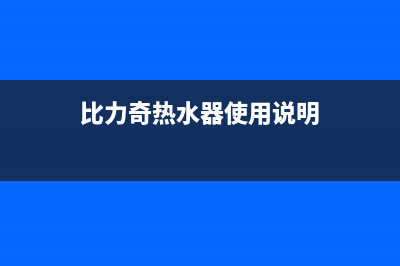 比力奇热水器使用说明